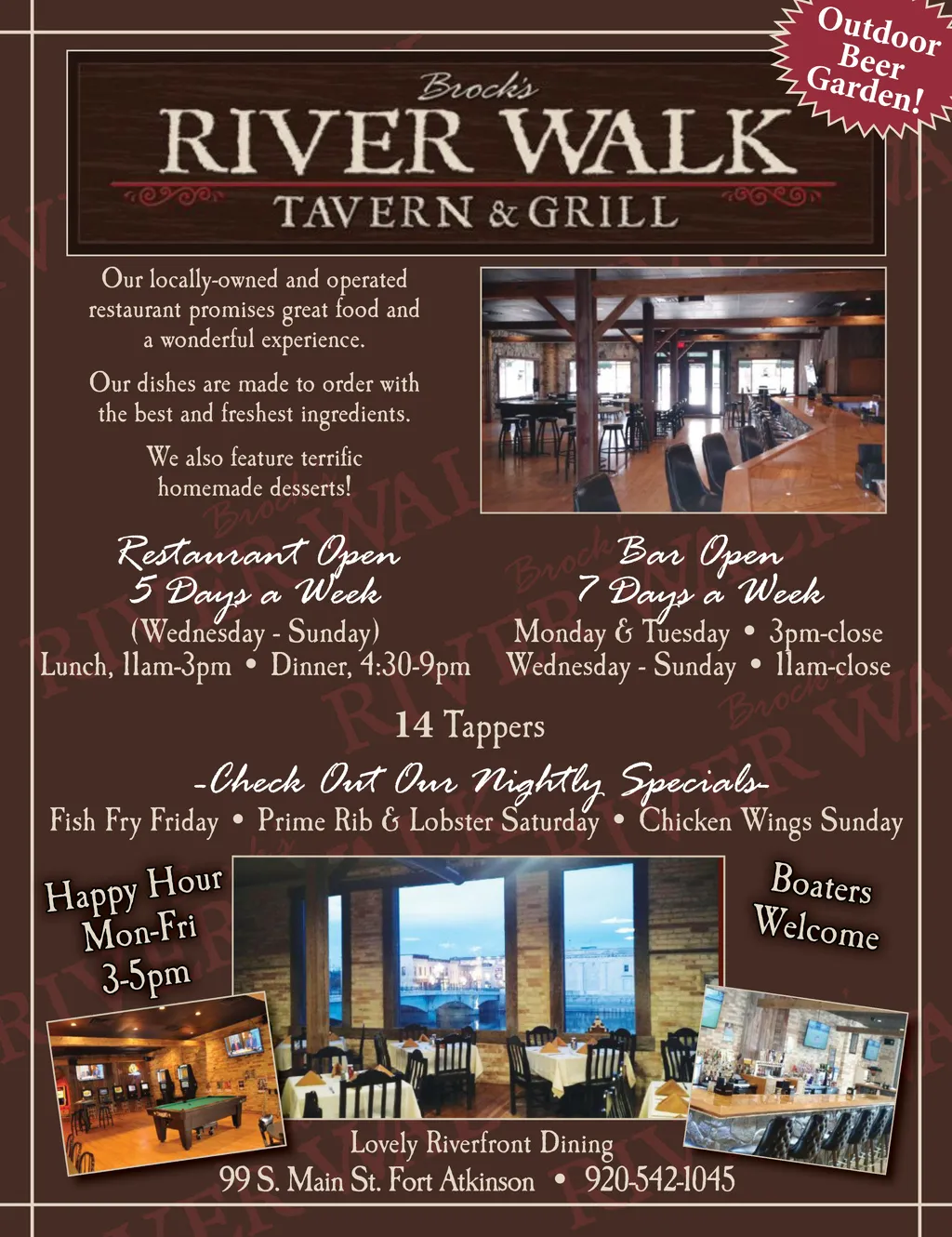 Outdoor Beer Garden!

Brock's
RIVER WALK
TAVERN & GRILL

Our locally-owned and operated restaurant promises great food and a wonderful experience.

Our dishes are made to order with the best and freshest ingredients.

We also feature terrific homemade desserts!

Restaurant Open
5 Days a Week
(Wednesday - Sunday)
Lunch, 11am-3pm • Dinner, 4:30-9pm

Bar Open
7 Days a Week
Monday & Tuesday • 3pm-close
Wednesday - Sunday • 11am-close

14 Tappers

-Check Out Our Nightly Specials-
Fish Fry Friday • Prime Rib & Lobster Saturday • Chicken Wings Sunday

Happy Hour
Mon-Fri
3-5pm

Boaters
Welcome

Lovely Riverfront Dining
99 S. Main St. Fort Atkinson • 920-542-1045

Brock's RIVER WALK